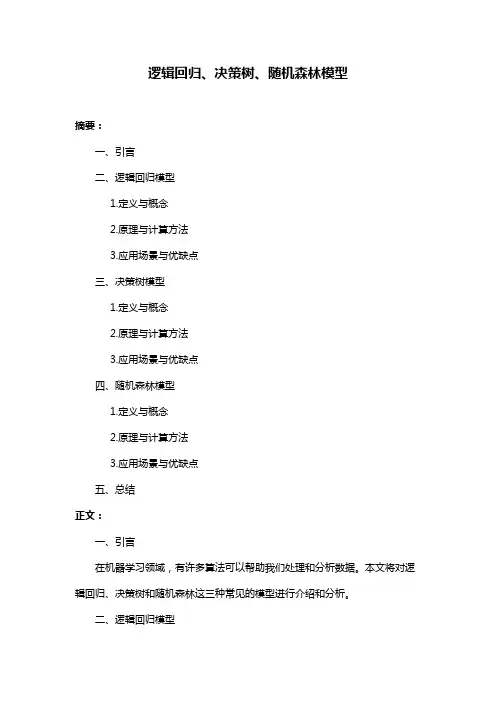 逻辑回归、决策树、随机森林模型

摘要：

一、引言

二、逻辑回归模型

1.定义与概念

2.原理与计算方法

3.应用场景与优缺点

三、决策树模型

1.定义与概念

2.原理与计算方法

3.应用场景与优缺点

四、随机森林模型

1.定义与概念

2.原理与计算方法

3.应用场景与优缺点

五、总结

正文：

一、引言

在机器学习领域，有许多算法可以帮助我们处理和分析数据。本文将对逻辑回归、决策树和随机森林这三种常见的模型进行介绍和分析。

二、逻辑回归模型